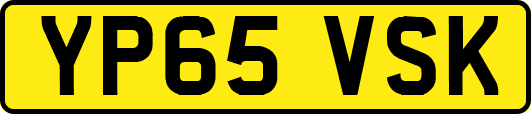 YP65 VSK